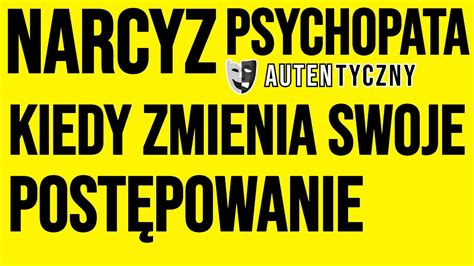 NARCYZ PSYCHOPATA

AUTENTYCZNY

KIEDY ZMIENIA SWOJE POSTĘPOWANIE